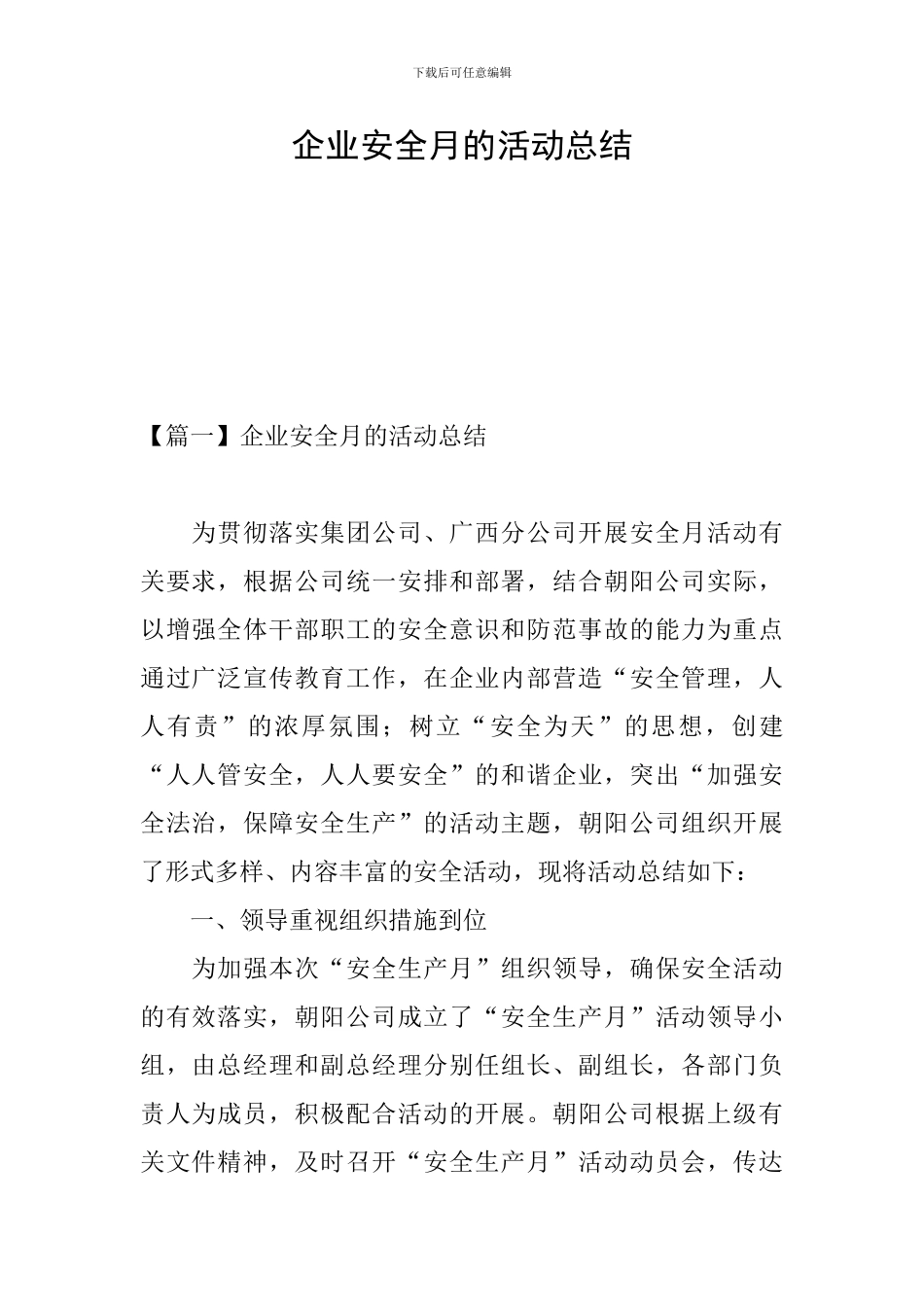 下载后可任意编辑

企业安全月的活动总结

【篇一】企业安全月的活动总结

为贯彻落实集团公司、广西分公司开展安全月活动有关要求，根据公司统一安排和部署，结合朝阳公司实际，以增强全体干部职工的安全意识和防范事故的能力为重点通过广泛宣传教育工作，在企业内部营造“安全管理，人人有责”的浓厚氛围；树立“安全为天”的思想，创建“人人管安全，人人要安全”的和谐企业，突出“加强安全法治，保障安全生产”的活动主题，朝阳公司组织开展了形式多样、内容丰富的安全活动，现将活动总结如下：

一、领导重视组织措施到位

为加强本次“安全生产月”组织领导，确保安全活动的有效落实，朝阳公司成立了“安全生产月”活动领导小组，由总经理和副总经理分别任组长、副组长，各部门负责人为成员，积极配合活动的开展。朝阳公司根据上级有关文件精神，及时召开“安全生产月”活动动员会，传达